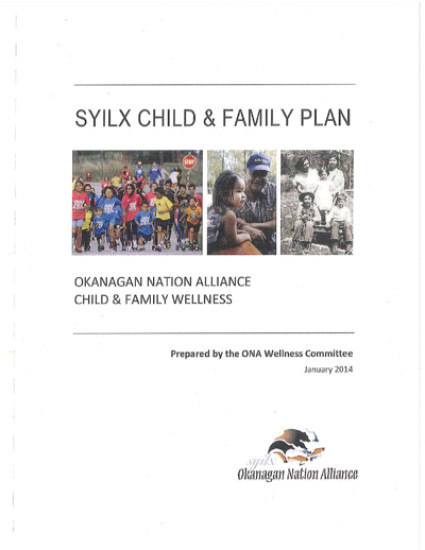 SYILX CHILD & FAMILY PLAN

STOP

OKANAGAN NATION ALLIANCE
CHILD & FAMILY WELLNESS

Prepared by the ONA Wellness Committee
January 2014

syilx
Okanagan Nation Alliance